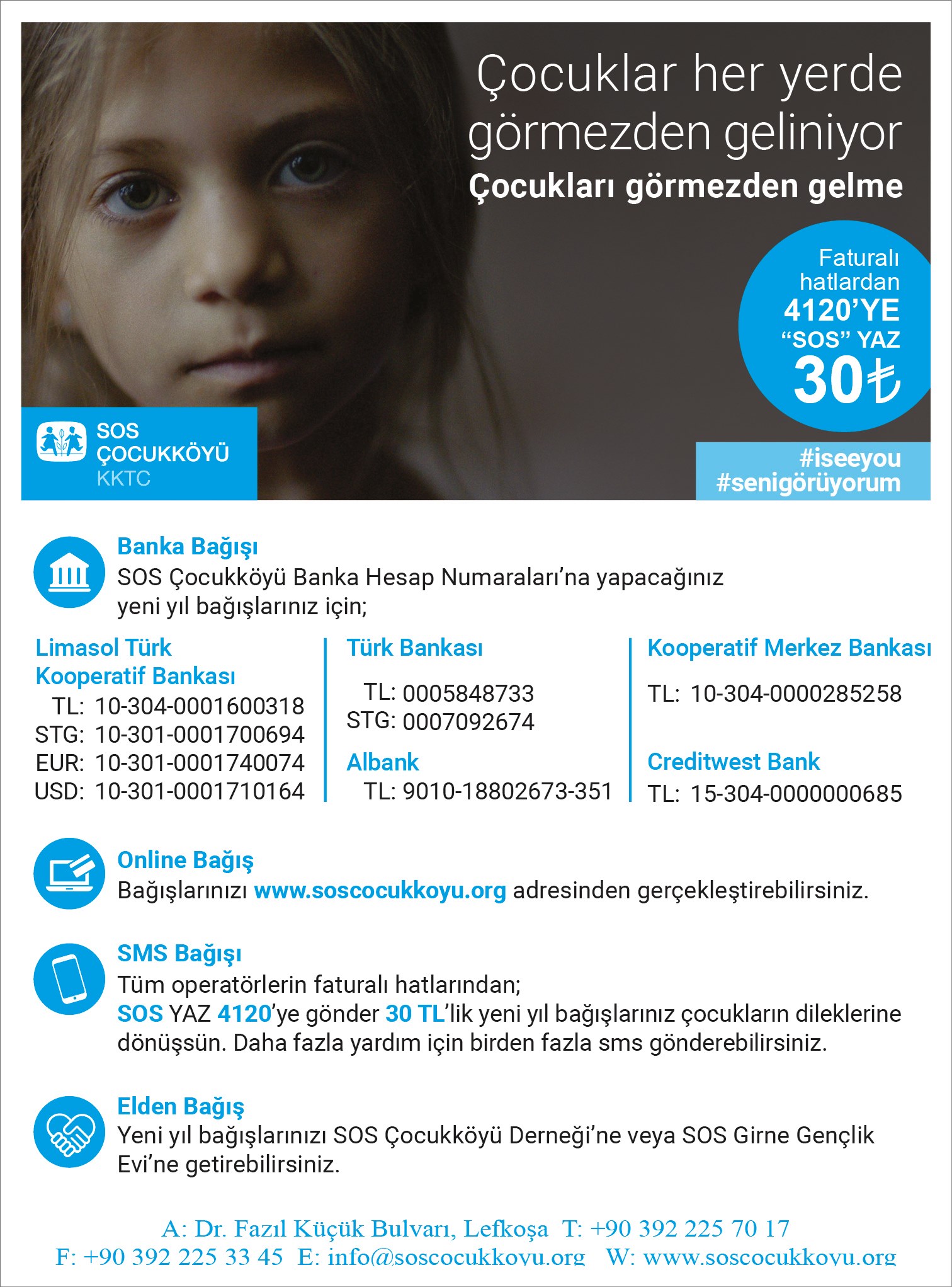 Çocuklar her yerde görmezden geliniyor
Çocukları görmezden gelme

Faturalı hatlardan
4120'YE
"SOS" YAZ
30₺

SOS ÇOCUKKÖYÜ KKTC

#iseeyou
#senigörüyorum

Banka Bağışı
SOS Çocukköyü Banka Hesap Numaraları'na yapacağınız yeni yıl bağışlarınız için;

Limasol Türk Kooperatif Bankası
TL: 10-304-0001600318
STG: 10-301-0001700694
EUR: 10-301-0001740074
USD: 10-301-0001710164

Türk Bankası
TL: 0005848733
STG: 0007092674

Albank
TL: 9010-18802673-351

Kooperatif Merkez Bankası
TL: 10-304-0000285258

Creditwest Bank
TL: 15-304-0000000685

Online Bağış
Bağışlarınızı www.soscocukkoyu.org adresinden gerçekleştirebilirsiniz.

SMS Bağışı
Tüm operatörlerin faturalı hatlarından;
SOS YAZ 4120'ye gönder 30 TL'lik yeni yıl bağışlarınız çocukların dileklerine dönüşsün. Daha fazla yardım için birden fazla sms gönderebilirsiniz.

Elden Bağış
Yeni yıl bağışlarınızı SOS Çocukköyü Derneği'ne veya SOS Girne Gençlik Evi'ne getirebilirsiniz.

A: Dr. Fazıl Küçük Bulvarı, Lefkoşa T: +90 392 225 70 17
F: +90 392 225 33 45 E: info@soscocukkoyu.org W: www.soscocukkoyu.org